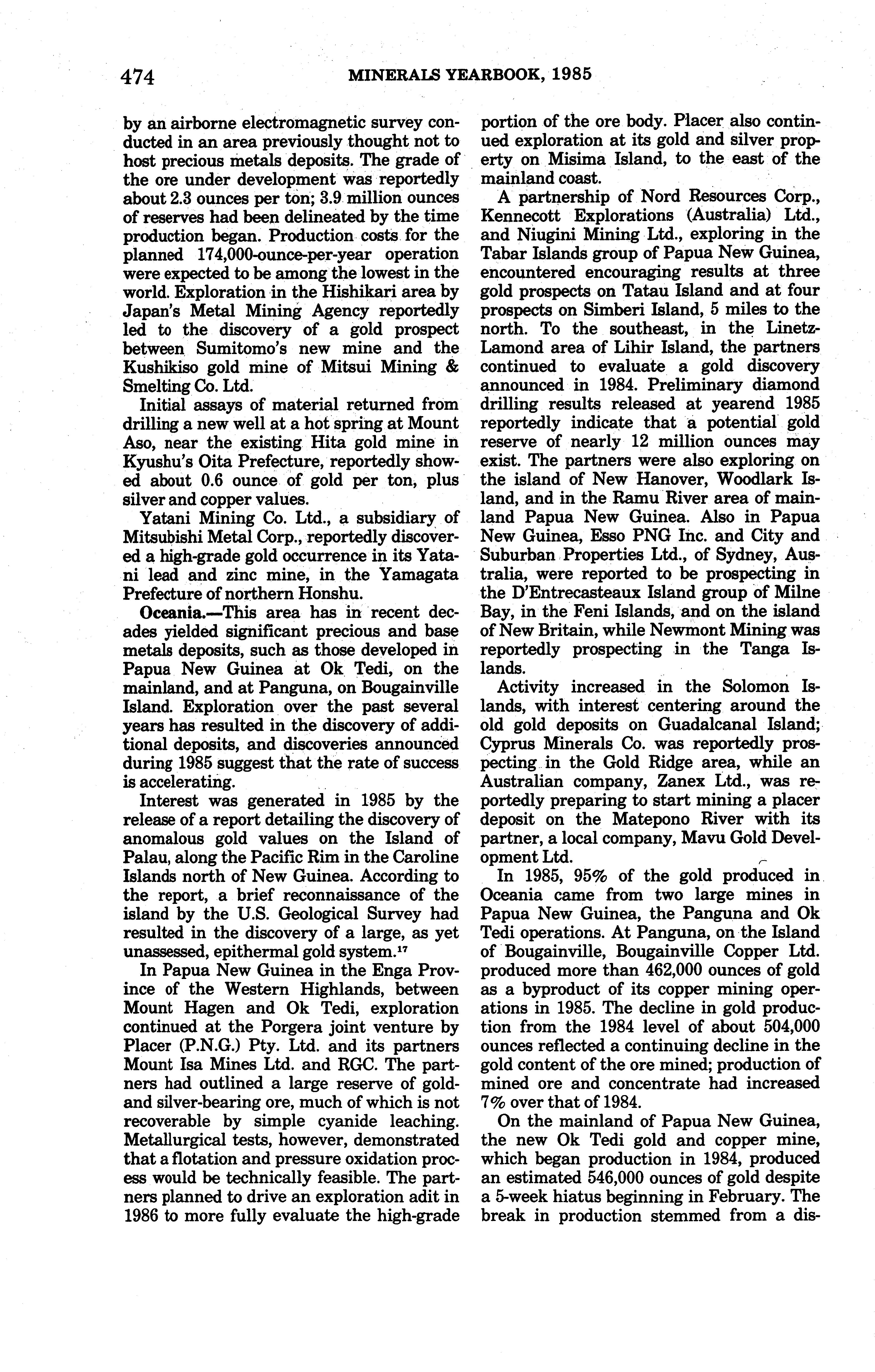 474 MINERALS YEARBOOK, 1985

by an airborne electromagnetic survey conducted in an area previously thought not to host precious metals deposits. The grade of the ore under development was reportedly about 2.3 ounces per ton; 3.9 million ounces of reserves had been delineated by the time production began. Production costs for the planned 174,000-ounce-per-year operation were expected to be among the lowest in the world. Exploration in the Hishikari area by Japan's Metal Mining Agency reportedly led to the discovery of a gold prospect between Sumitomo's new mine and the Kushikiso gold mine of Mitsui Mining & Smelting Co. Ltd.

Initial assays of material returned from drilling a new well at a hot spring at Mount Aso, near the existing Hita gold mine in Kyushu's Oita Prefecture, reportedly showed about 0.6 ounce of gold per ton, plus silver and copper values.

Yatani Mining Co. Ltd., a subsidiary of Mitsubishi Metal Corp., reportedly discovered a high-grade gold occurrence in its Yatani lead and zinc mine, in the Yamagata Prefecture of northern Honshu.

Oceania.—This area has in recent decades yielded significant precious and base metals deposits, such as those developed in Papua New Guinea at Ok Tedi, on the mainland, and at Panguna, on Bougainville Island. Exploration over the past several years has resulted in the discovery of additional deposits, and discoveries announced during 1985 suggest that the rate of success is accelerating.

Interest was generated in 1985 by the release of a report detailing the discovery of anomalous gold values on the Island of Palau, along the Pacific Rim in the Caroline Islands north of New Guinea. According to the report, a brief reconnaissance of the island by the U.S. Geological Survey had resulted in the discovery of a large, as yet unassessed, epithermal gold system.$^{17}$

In Papua New Guinea in the Enga Province of the Western Highlands, between Mount Hagen and Ok Tedi, exploration continued at the Porgera joint venture by Placer (P.N.G.) Pty. Ltd. and its partners Mount Isa Mines Ltd. and RGC. The partners had outlined a large reserve of gold- and silver-bearing ore, much of which is not recoverable by simple cyanide leaching. Metallurgical tests, however, demonstrated that a flotation and pressure oxidation process would be technically feasible. The partners planned to drive an exploration adit in 1986 to more fully evaluate the high-grade portion of the ore body. Placer also continued exploration at its gold and silver property on Misima Island, to the east of the mainland coast.

A partnership of Nord Resources Corp., Kennecott Explorations (Australia) Ltd., and Niugini Mining Ltd., exploring in the Tabar Islands group of Papua New Guinea, encountered encouraging results at three gold prospects on Tatau Island and at four prospects on Simberi Island, 5 miles to the north. To the southeast, in the Linetz-Lamond area of Lihir Island, the partners continued to evaluate a gold discovery announced in 1984. Preliminary diamond drilling results released at yearend 1985 reportedly indicate that a potential gold reserve of nearly 12 million ounces may exist. The partners were also exploring on the island of New Hanover, Woodlark Island, and in the Ramu River area of mainland Papua New Guinea. Also in Papua New Guinea, Esso PNG Inc. and City and Suburban Properties Ltd., of Sydney, Australia, were reported to be prospecting in the D'Entrecasteaux Island group of Milne Bay, in the Feni Islands, and on the island of New Britain, while Newmont Mining was reportedly prospecting in the Tanga Islands.

Activity increased in the Solomon Islands, with interest centering around the old gold deposits on Guadalcanal Island; Cyprus Minerals Co. was reportedly prospecting in the Gold Ridge area, while an Australian company, Zanex Ltd., was reportedly preparing to start mining a placer deposit on the Matepono River with its partner, a local company, Mavu Gold Development Ltd.

In 1985, 95% of the gold produced in Oceania came from two large mines in Papua New Guinea, the Panguna and Ok Tedi operations. At Panguna, on the Island of Bougainville, Bougainville Copper Ltd. produced more than 462,000 ounces of gold as a byproduct of its copper mining operations in 1985. The decline in gold production from the 1984 level of about 504,000 ounces reflected a continuing decline in the gold content of the ore mined; production of mined ore and concentrate had increased 7% over that of 1984.

On the mainland of Papua New Guinea, the new Ok Tedi gold and copper mine, which began production in 1984, produced an estimated 546,000 ounces of gold despite a 5-week hiatus beginning in February. The break in production stemmed from a dis-